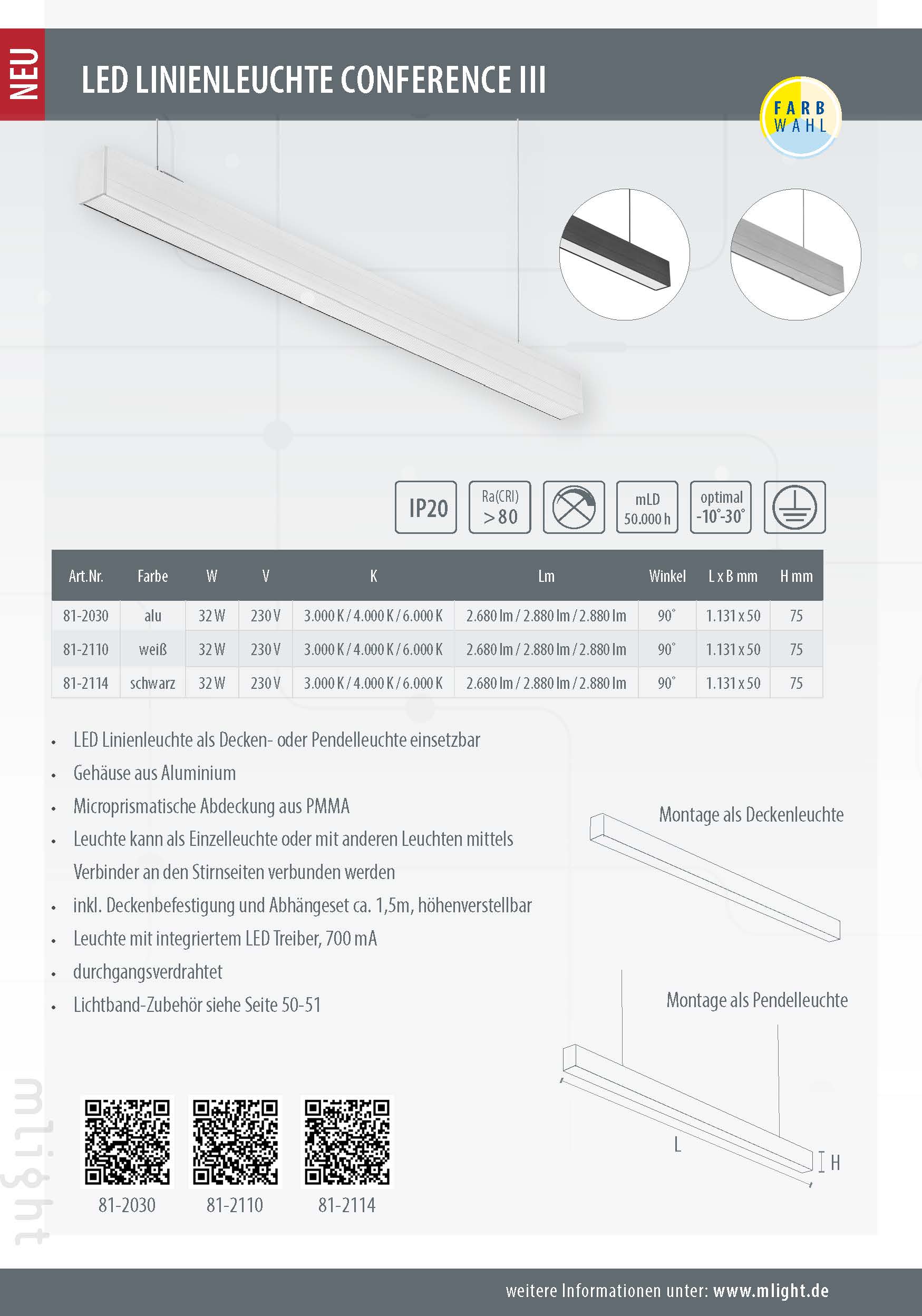 NEU

LED LINIENLEUCHTE CONFERENCE III

FARB WAHL

IP20

Ra(CRI) >80

mLD 50.000 h

optimal -10°-30°

| Art.Nr. | Farbe | W | V | K | Lm | Winkel | L x B mm | H mm |
|---|---|---|---|---|---|---|---|---|
| 81-2030 | alu | 32 W | 230 V | 3.000 K / 4.000 K / 6.000 K | 2.680 lm / 2.880 lm / 2.880 lm | 90° | 1.131 x 50 | 75 |
| 81-2110 | weiß | 32 W | 230 V | 3.000 K / 4.000 K / 6.000 K | 2.680 lm / 2.880 lm / 2.880 lm | 90° | 1.131 x 50 | 75 |
| 81-2114 | schwarz | 32 W | 230 V | 3.000 K / 4.000 K / 6.000 K | 2.680 lm / 2.880 lm / 2.880 lm | 90° | 1.131 x 50 | 75 |

• LED Linienleuchte als Decken- oder Pendelleuchte einsetzbar
• Gehäuse aus Aluminium
• Microprismatische Abdeckung aus PMMA
• Leuchte kann als Einzelleuchte oder mit anderen Leuchten mittels Verbinder an den Stirnseiten verbunden werden
• inkl. Deckenbefestigung und Abhängeset ca. 1,5m, höhenverstellbar
• Leuchte mit integriertem LED Treiber, 700 mA
• durchgangsverdrahtet
• Lichtband-Zubehör siehe Seite 50-51

Montage als Deckenleuchte

Montage als Pendelleuchte

L

H

mlight

81-2030 81-2110 81-2114

weitere Informationen unter: www.mlight.de